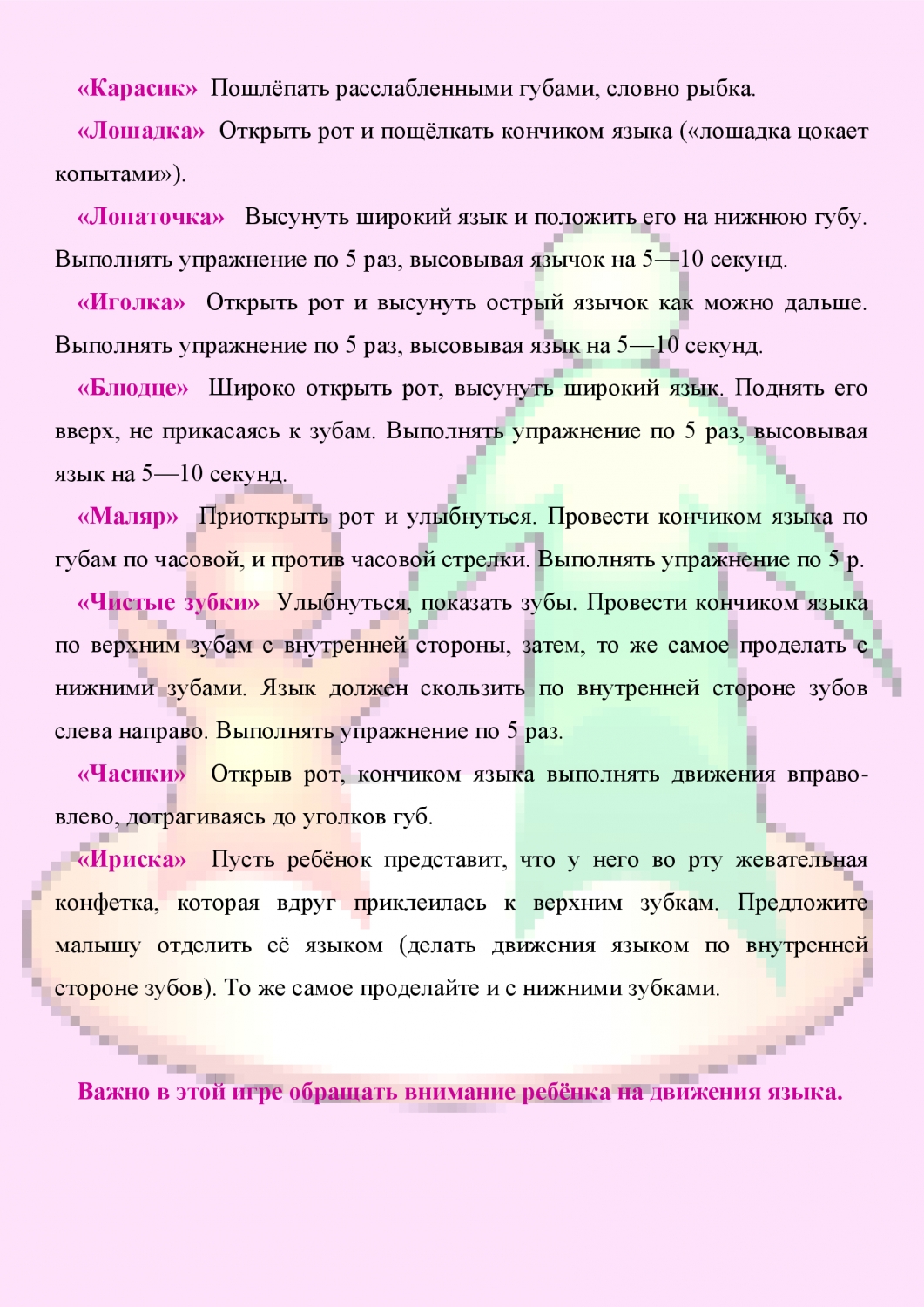 «Карасик» Пошлёпать расслабленными губами, словно рыбка.

«Лошадка» Открыть рот и пощёлкать кончиком языка («лошадка цокает копытами»).

«Лопаточка» Высунуть широкий язык и положить его на нижнюю губу. Выполнять упражнение по 5 раз, высовывая язычок на 5—10 секунд.

«Иголка» Открыть рот и высунуть острый язычок как можно дальше. Выполнять упражнение по 5 раз, высовывая язык на 5—10 секунд.

«Блюдце» Широко открыть рот, высунуть широкий язык. Поднять его вверх, не прикасаясь к зубам. Выполнять упражнение по 5 раз, высовывая язык на 5—10 секунд.

«Маляр» Приоткрыть рот и улыбнуться. Провести кончиком языка по губам по часовой, и против часовой стрелки. Выполнять упражнение по 5 р.

«Чистые зубки» Улыбнуться, показать зубы. Провести кончиком языка по верхним зубам с внутренней стороны, затем, то же самое проделать с нижними зубами. Язык должен скользить по внутренней стороне зубов слева направо. Выполнять упражнение по 5 раз.

«Часики» Открыв рот, кончиком языка выполнять движения вправо-влево, дотрагиваясь до уголков губ.

«Ириска» Пусть ребёнок представит, что у него во рту жевательная конфетка, которая вдруг приклеилась к верхним зубкам. Предложите малышу отделить её языком (делать движения языком по внутренней стороне зубов). То же самое проделайте и с нижними зубками.

Важно в этой игре обращать внимание ребёнка на движения языка.